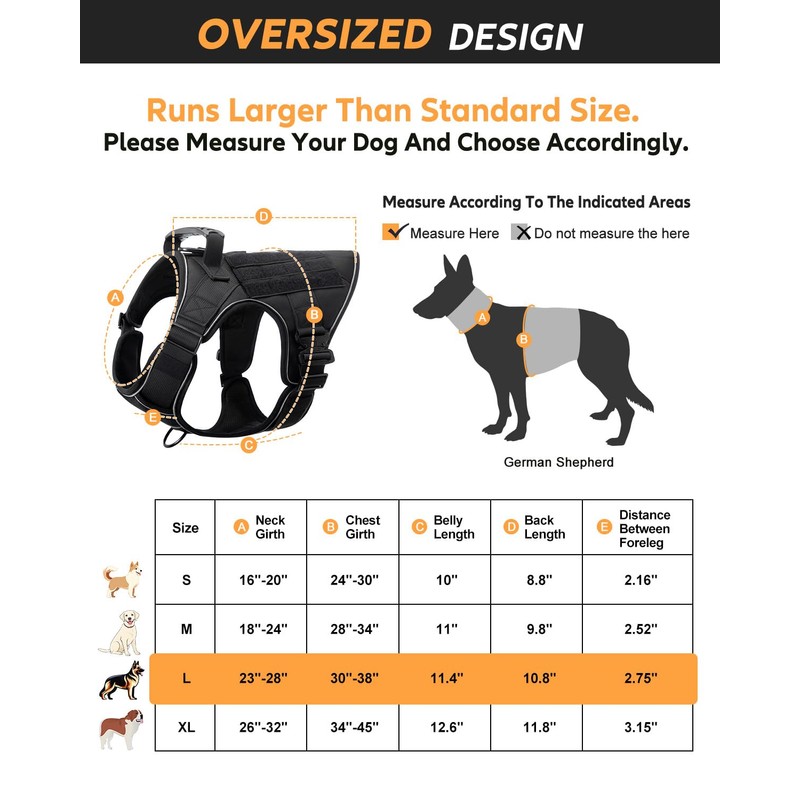 OVERSIZED DESIGN

Runs Larger Than Standard Size.
Please Measure Your Dog And Choose Accordingly.

D
A
B
E
C

Measure According To The Indicated Areas

Measure Here Do not measure the here

A
B

German Shepherd

| Size | A Neck Girth | B Chest Girth | C Belly Length | D Back Length | E Distance Between Foreleg |
|---|---|---|---|---|---|
| S | 16''-20'' | 24''-30'' | 10'' | 8.8'' | 2.16'' |
| M | 18''-24'' | 28''-34'' | 11'' | 9.8'' | 2.52'' |
| L | 23''-28'' | 30''-38'' | 11.4'' | 10.8'' | 2.75'' |
| XL | 26''-32'' | 34''-45'' | 12.6'' | 11.8'' | 3.15'' |